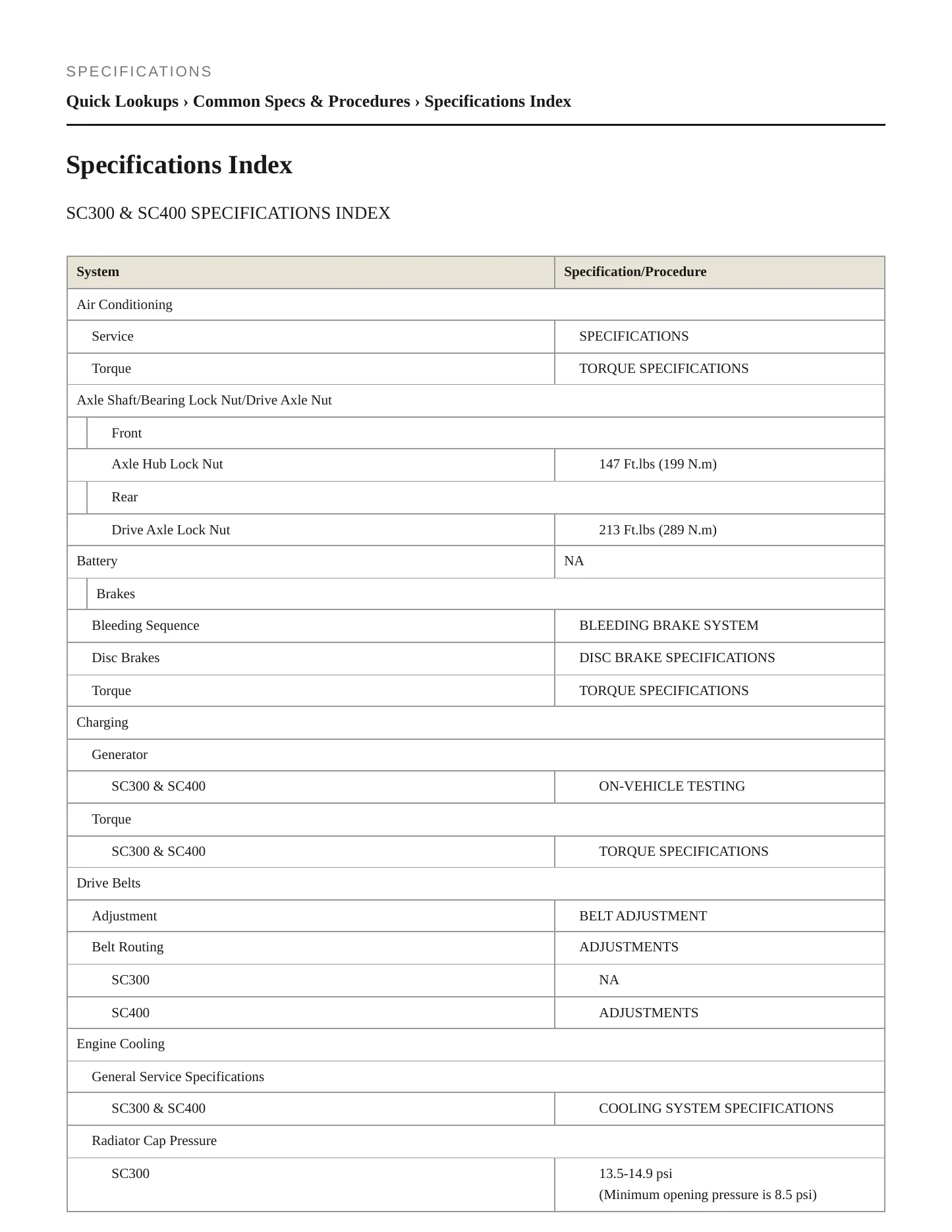 SPECIFICATIONS

Quick Lookups › Common Specs & Procedures › Specifications Index

Specifications Index

SC300 & SC400 SPECIFICATIONS INDEX

| System | Specification/Procedure |
|---|---|
| Air Conditioning | |
| Service | SPECIFICATIONS |
| Torque | TORQUE SPECIFICATIONS |
| Axle Shaft/Bearing Lock Nut/Drive Axle Nut | |
| Front | |
| Axle Hub Lock Nut | 147 Ft.lbs (199 N.m) |
| Rear | |
| Drive Axle Lock Nut | 213 Ft.lbs (289 N.m) |
| Battery | NA |
| Brakes | |
| Bleeding Sequence | BLEEDING BRAKE SYSTEM |
| Disc Brakes | DISC BRAKE SPECIFICATIONS |
| Torque | TORQUE SPECIFICATIONS |
| Charging | |
| Generator | |
| SC300 & SC400 | ON-VEHICLE TESTING |
| Torque | |
| SC300 & SC400 | TORQUE SPECIFICATIONS |
| Drive Belts | |
| Adjustment | BELT ADJUSTMENT |
| Belt Routing | ADJUSTMENTS |
| SC300 | NA |
| SC400 | ADJUSTMENTS |
| Engine Cooling | |
| General Service Specifications | |
| SC300 & SC400 | COOLING SYSTEM SPECIFICATIONS |
| Radiator Cap Pressure | |
| SC300 | 13.5-14.9 psi (Minimum opening pressure is 8.5 psi) |